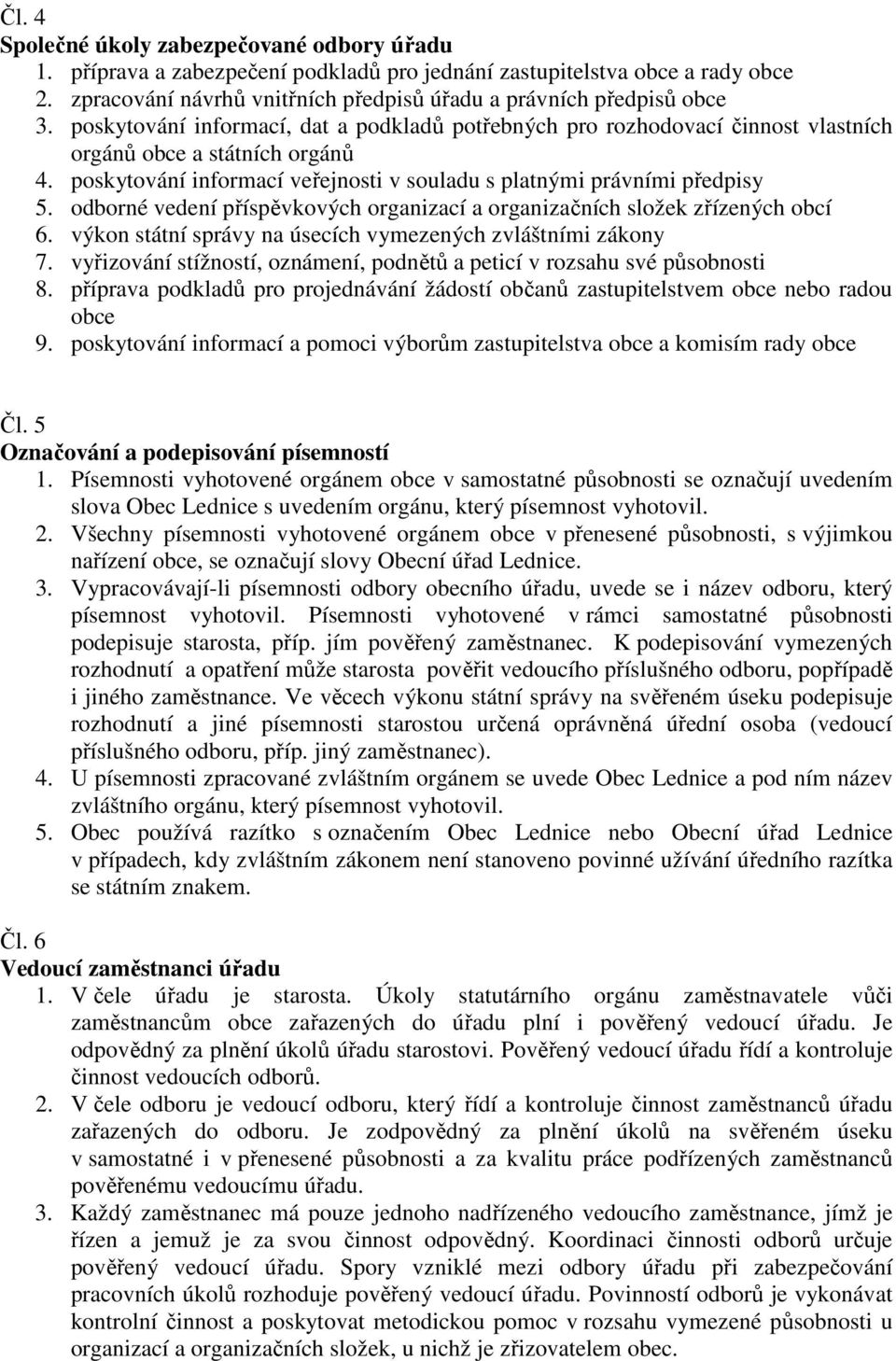 Čl. 4
Společné úkoly zabezpečované odbory úřadu
1. příprava a zabezpečení podkladů pro jednání zastupitelstva obce a rady obce
2. zpracování návrhů vnitřních předpisů úřadu a právních předpisů obce
3. poskytování informací, dat a podkladů potřebných pro rozhodovací činnost vlastních orgánů obce a státních orgánů
4. poskytování informací veřejnosti v souladu s platnými právními předpisy
5. odborné vedení příspěvkových organizací a organizačních složek zřízených obcí
6. výkon státní správy na úsecích vymezených zvláštními zákony
7. vyřizování stížností, oznámení, podnětů a peticí v rozsahu své působnosti
8. příprava podkladů pro projednávání žádostí občanů zastupitelstvem obce nebo radou obce
9. poskytování informací a pomoci výborům zastupitelstva obce a komisím rady obce

Čl. 5
Označování a podepisování písemností
1. Písemnosti vyhotovené orgánem obce v samostatné působnosti se označují uvedením slova Obec Lednice s uvedením orgánu, který písemnost vyhotovil.
2. Všechny písemnosti vyhotovené orgánem obce v přenesené působnosti, s výjimkou nařízení obce, se označují slovy Obecní úřad Lednice.
3. Vypracovávají-li písemnosti odbory obecního úřadu, uvede se i název odboru, který písemnost vyhotovil. Písemnosti vyhotovené v rámci samostatné působnosti podepisuje starosta, příp. jím pověřený zaměstnanec. K podepisování vymezených rozhodnutí a opatření může starosta pověřit vedoucího příslušného odboru, popřípadě i jiného zaměstnance. Ve věcech výkonu státní správy na svěřeném úseku podepisuje rozhodnutí a jiné písemnosti starostou určená oprávněná úřední osoba (vedoucí příslušného odboru, příp. jiný zaměstnanec).
4. U písemnosti zpracované zvláštním orgánem se uvede Obec Lednice a pod ním název zvláštního orgánu, který písemnost vyhotovil.
5. Obec používá razítko s označením Obec Lednice nebo Obecní úřad Lednice v případech, kdy zvláštním zákonem není stanoveno povinné užívání úředního razítka se státním znakem.

Čl. 6
Vedoucí zaměstnanci úřadu
1. V čele úřadu je starosta. Úkoly statutárního orgánu zaměstnavatele vůči zaměstnancům obce zařazených do úřadu plní i pověřený vedoucí úřadu. Je odpovědný za plnění úkolů úřadu starostovi. Pověřený vedoucí úřadu řídí a kontroluje činnost vedoucích odborů.
2. V čele odboru je vedoucí odboru, který řídí a kontroluje činnost zaměstnanců úřadu zařazených do odboru. Je zodpovědný za plnění úkolů na svěřeném úseku v samostatné i v přenesené působnosti a za kvalitu práce podřízených zaměstnanců pověřenému vedoucímu úřadu.
3. Každý zaměstnanec má pouze jednoho nadřízeného vedoucího zaměstnance, jímž je řízen a jemuž je za svou činnost odpovědný. Koordinaci činnosti odborů určuje pověřený vedoucí úřadu. Spory vzniklé mezi odbory úřadu při zabezpečování pracovních úkolů rozhoduje pověřený vedoucí úřadu. Povinností odborů je vykonávat kontrolní činnost a poskytovat metodickou pomoc v rozsahu vymezené působnosti u organizací a organizačních složek, u nichž je zřizovatelem obec.